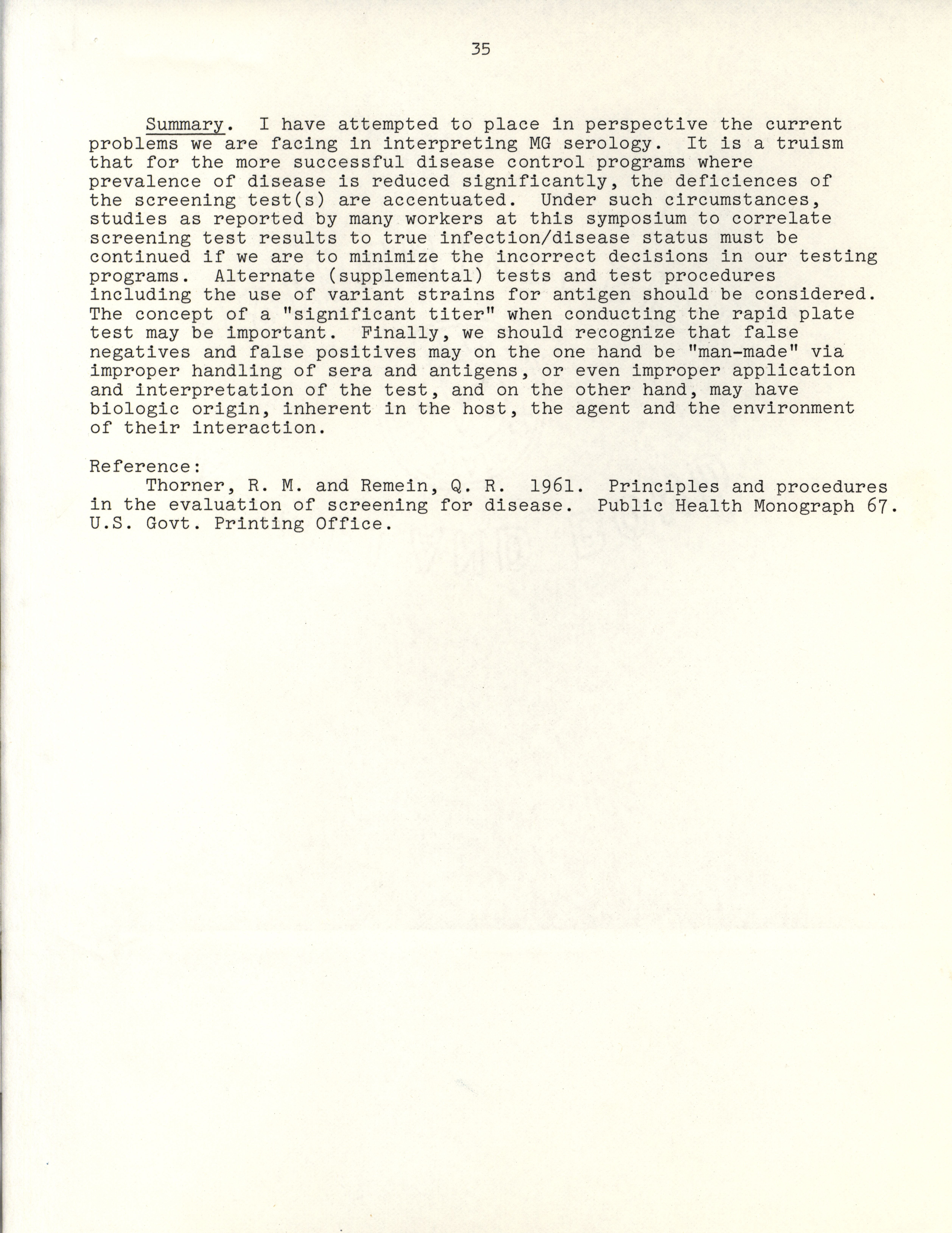 35

Summary. I have attempted to place in perspective the current problems we are facing in interpreting MG serology. It is a truism that for the more successful disease control programs where prevalence of disease is reduced significantly, the deficiences of the screening test(s) are accentuated. Under such circumstances, studies as reported by many workers at this symposium to correlate screening test results to true infection/disease status must be continued if we are to minimize the incorrect decisions in our testing programs. Alternate (supplemental) tests and test procedures including the use of variant strains for antigen should be considered. The concept of a "significant titer" when conducting the rapid plate test may be important. Finally, we should recognize that false negatives and false positives may on the one hand be "man-made" via improper handling of sera and antigens, or even improper application and interpretation of the test, and on the other hand, may have biologic origin, inherent in the host, the agent and the environment of their interaction.

Reference:
Thorner, R. M. and Remein, Q. R. 1961. Principles and procedures in the evaluation of screening for disease. Public Health Monograph 67. U.S. Govt. Printing Office.